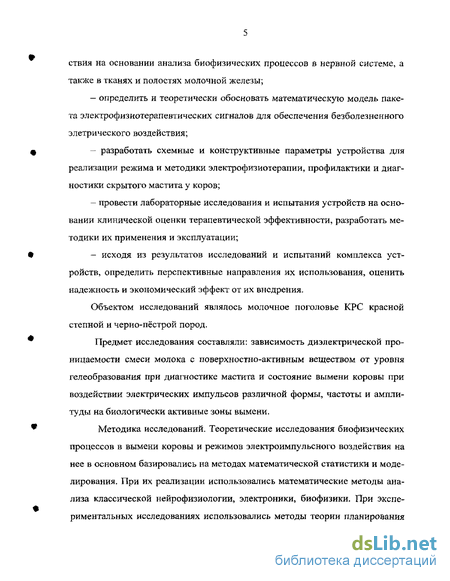 5

ствия на основании анализа биофизических процессов в нервной системе, а также в тканях и полостях молочной железы;

– определить и теоретически обосновать математическую модель пакета электрофизиотерапевтических сигналов для обеспечения безболезненного элетрического воздействия;

– разработать схемные и конструктивные параметры устройства для реализации режима и методики электрофизиотерапии, профилактики и диагностики скрытого мастита у коров;

– провести лабораторные исследования и испытания устройств на основании клинической оценки терапевтической эффективности, разработать методики их применения и эксплуатации;

– исходя из результатов исследований и испытаний комплекса устройств, определить перспективные направления их использования, оценить надежность и экономический эффект от их внедрения.

Объектом исследований являлось молочное поголовье КРС красной степной и черно-пёстрой пород.

Предмет исследования составляли: зависимость диэлектрической проницаемости смеси молока с поверхностно-активным веществом от уровня гелеобразования при диагностике мастита и состояние вымени коровы при воздействии электрических импульсов различной формы, частоты и амплитуды на биологически активные зоны вымени.

Методика исследований. Теоретические исследования биофизических процессов в вымени коровы и режимов электроимпульсного воздействия на нее в основном базировались на методах математической статистики и моделирования. При их реализации использовались математические методы анализа классической нейрофизиологии, электроники, биофизики. При экспериментальных исследованиях использовались методы теории планирования

dsLib.net
библиотека диссертаций